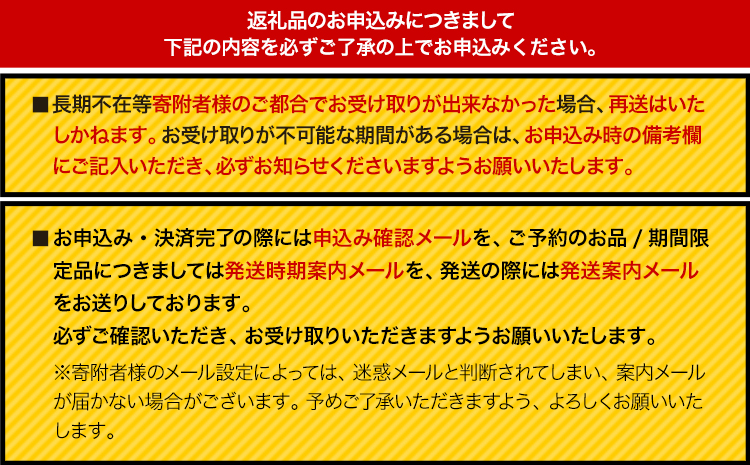 返礼品のお申込みにつきまして
下記の内容を必ずご了承の上でお申込みください。

■長期不在等寄附者様のご都合でお受け取りが出来なかった場合、再送はいたしかねます。お受け取りが不可能な期間がある場合は、お申込み時の備考欄にご記入いただき、必ずお知らせくださいますようお願いいたします。

■お申込み・決済完了の際には申込み確認メールを、ご予約のお品 / 期間限定品につきましては発送時期案内メールを、発送の際には発送案内メールをお送りしております。
必ずご確認いただき、お受け取りいただきますようお願いいたします。
※寄附者様のメール設定によっては、迷惑メールと判断されてしまい、案内メールが届かない場合がございます。予めご了承いただきますよう、よろしくお願いいたします。